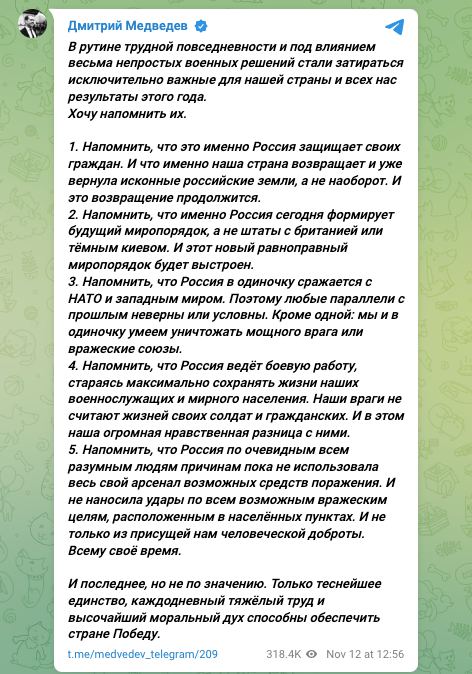 Дмитрий Медведев

В рутине трудной повседневности и под влиянием весьма непростых военных решений стали затираться исключительно важные для нашей страны и всех нас результаты этого года.
Хочу напомнить их.

1. Напомнить, что это именно Россия защищает своих граждан. И что именно наша страна возвращает и уже вернула исконные российские земли, а не наоборот. И это возвращение продолжится.
2. Напомнить, что именно Россия сегодня формирует будущий миропорядок, а не штаты с британией или тёмным киевом. И этот новый равноправный миропорядок будет выстроен.
3. Напомнить, что Россия в одиночку сражается с НАТО и западным миром. Поэтому любые параллели с прошлым неверны или условны. Кроме одной: мы и в одиночку умеем уничтожать мощного врага или вражеские союзы.
4. Напомнить, что Россия ведёт боевую работу, стараясь максимально сохранять жизни наших военнослужащих и мирного населения. Наши враги не считают жизней своих солдат и гражданских. И в этом наша огромная нравственная разница с ними.
5. Напомнить, что Россия по очевидным всем разумным людям причинам пока не использовала весь свой арсенал возможных средств поражения. И не наносила удары по всем возможным вражеским целям, расположенным в населённых пунктах. И не только из присущей нам человеческой доброты.
Всему своё время.

И последнее, но не по значению. Только теснейшее единство, каждодневный тяжёлый труд и высочайший моральный дух способны обеспечить стране Победу.

t.me/medvedev_telegram/209 318.4K Nov 12 at 12:56